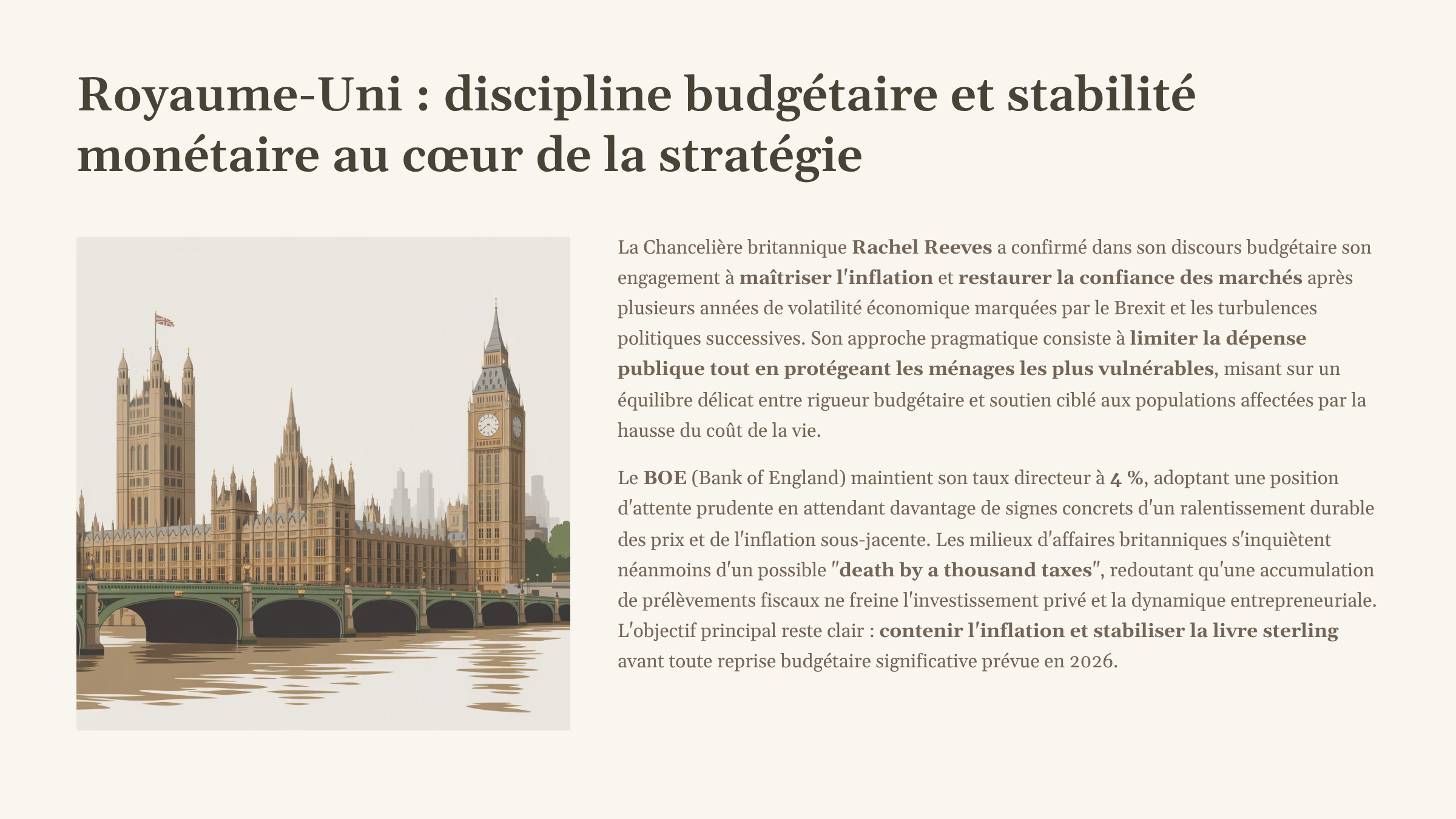 Royaume-Uni : discipline budgétaire et stabilité monétaire au cœur de la stratégie

La Chancelière britannique Rachel Reeves a confirmé dans son discours budgétaire son engagement à maîtriser l'inflation et restaurer la confiance des marchés après plusieurs années de volatilité économique marquées par le Brexit et les turbulences politiques successives. Son approche pragmatique consiste à limiter la dépense publique tout en protégeant les ménages les plus vulnérables, misant sur un équilibre délicat entre rigueur budgétaire et soutien ciblé aux populations affectées par la hausse du coût de la vie.

Le BOE (Bank of England) maintient son taux directeur à 4 %, adoptant une position d'attente prudente en attendant davantage de signes concrets d'un ralentissement durable des prix et de l'inflation sous-jacente. Les milieux d'affaires britanniques s'inquiètent néanmoins d'un possible "death by a thousand taxes", redoutant qu'une accumulation de prélèvements fiscaux ne freine l'investissement privé et la dynamique entrepreneuriale. L'objectif principal reste clair : contenir l'inflation et stabiliser la livre sterling avant toute reprise budgétaire significative prévue en 2026.